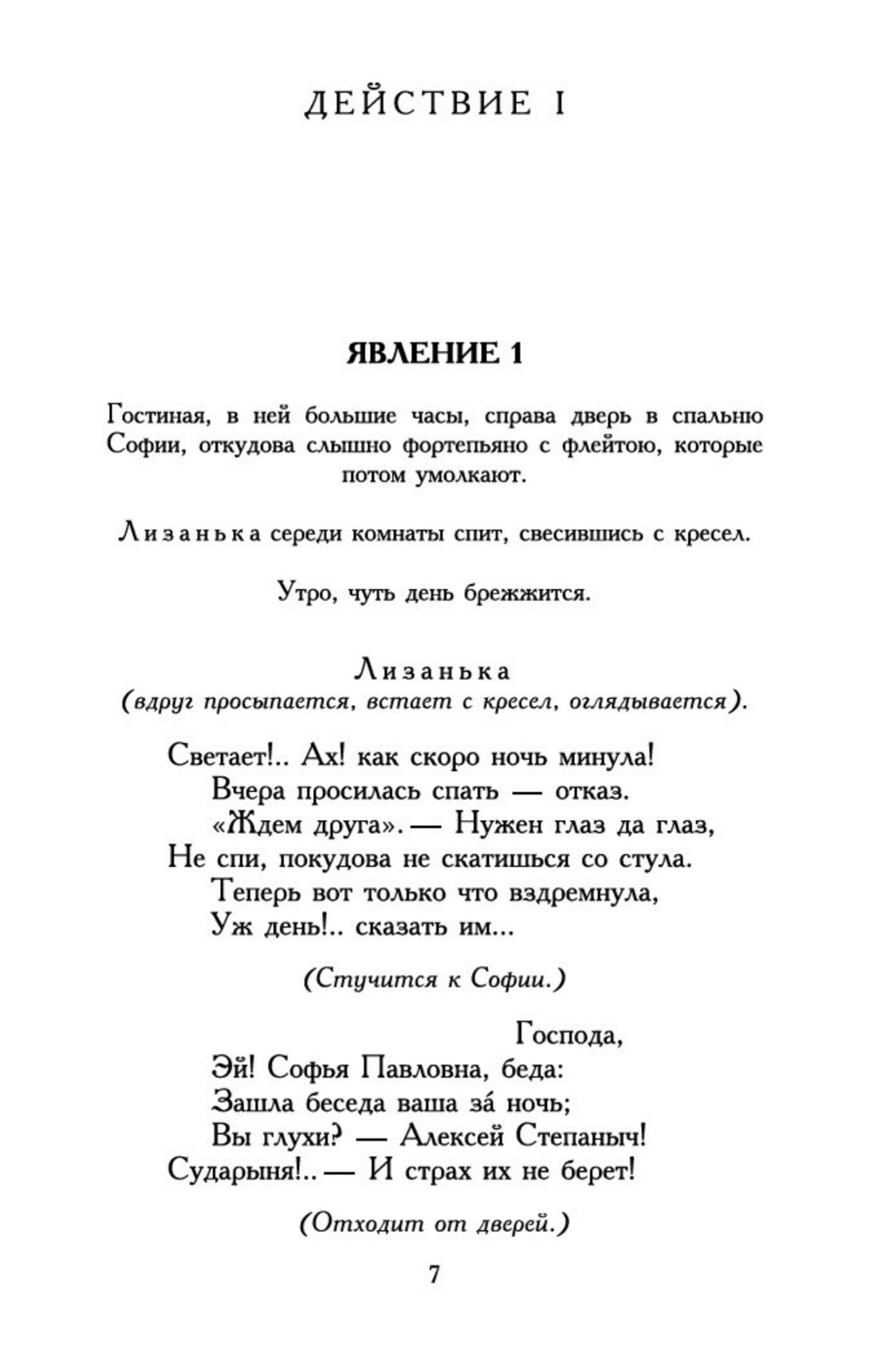 ДЕЙСТВИЕ I

ЯВЛЕНИЕ 1

Гостиная, в ней большие часы, справа дверь в спальню Софии, откудова слышно фортепьяно с флейтою, которые потом умолкают.

Лизанька середи комнаты спит, свесившись с кресел.

Утро, чуть день брежжится.

Лизанька
(вдруг просыпается, встает с кресел, оглядывается).

Светает!.. Ах! как скоро ночь минула!
Вчера просилась спать — отказ.
«Ждем друга». — Нужен глаз да глаз,
Не спи, покудова не скатишься со стула.
Теперь вот только что вздремнула,
Уж день!.. сказать им...

(Стучится к Софии.)

Господа,
Эй! Софья Павловна, беда:
Зашла беседа ваша за́ ночь;
Вы глухи? — Алексей Степаныч!
Сударыня!.. — И страх их не берет!

(Отходит от дверей.)

7